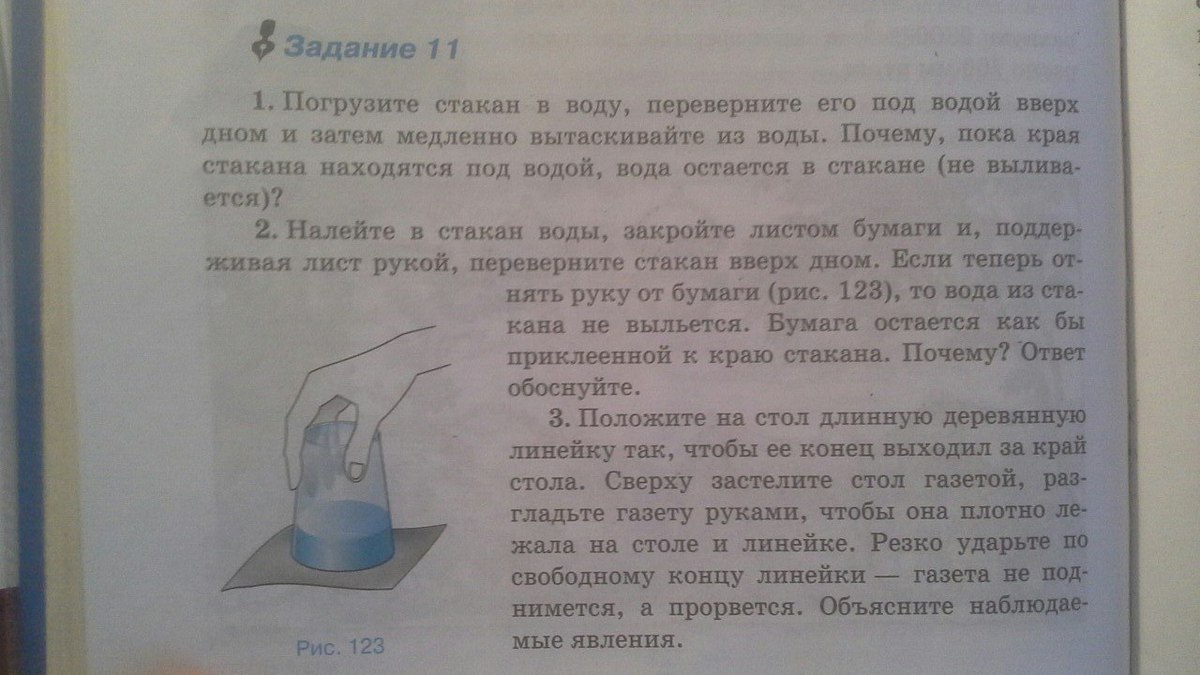 Задание 11

1. Погрузите стакан в воду, переверните его под водой вверх дном и затем медленно вытаскивайте из воды. Почему, пока края стакана находятся под водой, вода остается в стакане (не выливается)?

2. Налейте в стакан воды, закройте листом бумаги и, поддерживая лист рукой, переверните стакан вверх дном. Если теперь отнять руку от бумаги (рис. 123), то вода из стакана не выльется. Бумага остается как бы приклеенной к краю стакана. Почему? Ответ обоснуйте.

3. Положите на стол длинную деревянную линейку так, чтобы ее конец выходил за край стола. Сверху застелите стол газетой, разгладьте газету руками, чтобы она плотно лежала на столе и линейке. Резко ударьте по свободному концу линейки — газета не поднимется, а прорвется. Объясните наблюдаемые явления.

Рис. 123